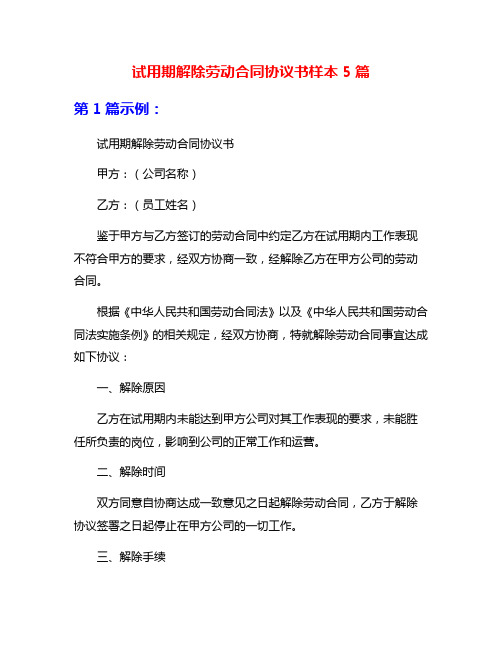 试用期解除劳动合同协议书样本 5 篇

第 1 篇示例：

试用期解除劳动合同协议书

甲方：（公司名称）

乙方：（员工姓名）

鉴于甲方与乙方签订的劳动合同中约定乙方在试用期内工作表现不符合甲方的要求，经双方协商一致，经解除乙方在甲方公司的劳动合同。

根据《中华人民共和国劳动合同法》以及《中华人民共和国劳动合同法实施条例》的相关规定，经双方协商，特就解除劳动合同事宜达成如下协议：

一、解除原因

乙方在试用期内未能达到甲方公司对其工作表现的要求，未能胜任所负责的岗位，影响到公司的正常工作和运营。

二、解除时间

双方同意自协商达成一致意见之日起解除劳动合同，乙方于解除协议签署之日起停止在甲方公司的一切工作。

三、解除手续